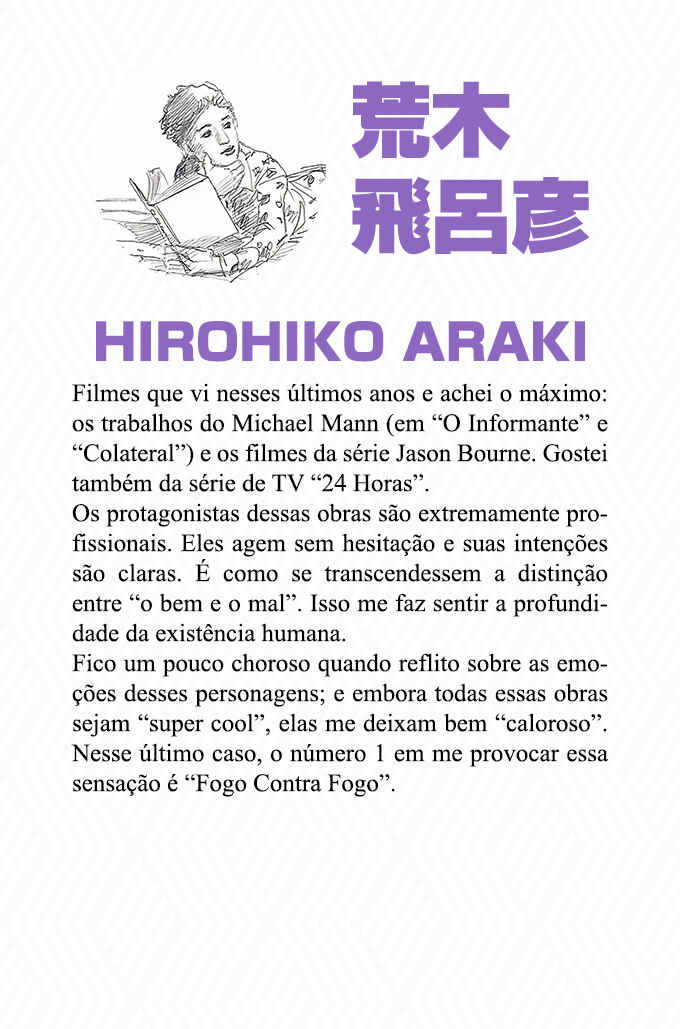 荒木
飛呂彦

HIROHIKO ARAKI

Filmes que vi nesses últimos anos e achei o máximo: os trabalhos do Michael Mann (em “O Informante” e “Colateral”) e os filmes da série Jason Bourne. Gostei também da série de TV “24 Horas”.

Os protagonistas dessas obras são extremamente profissionais. Eles agem sem hesitação e suas intenções são claras. É como se transcendessem a distinção entre “o bem e o mal”. Isso me faz sentir a profundidade da existência humana.

Fico um pouco choroso quando reflito sobre as emoções desses personagens; e embora todas essas obras sejam “super cool”, elas me deixam bem “caloroso”. Nesse último caso, o número 1 em me provocar essa sensação é “Fogo Contra Fogo”.